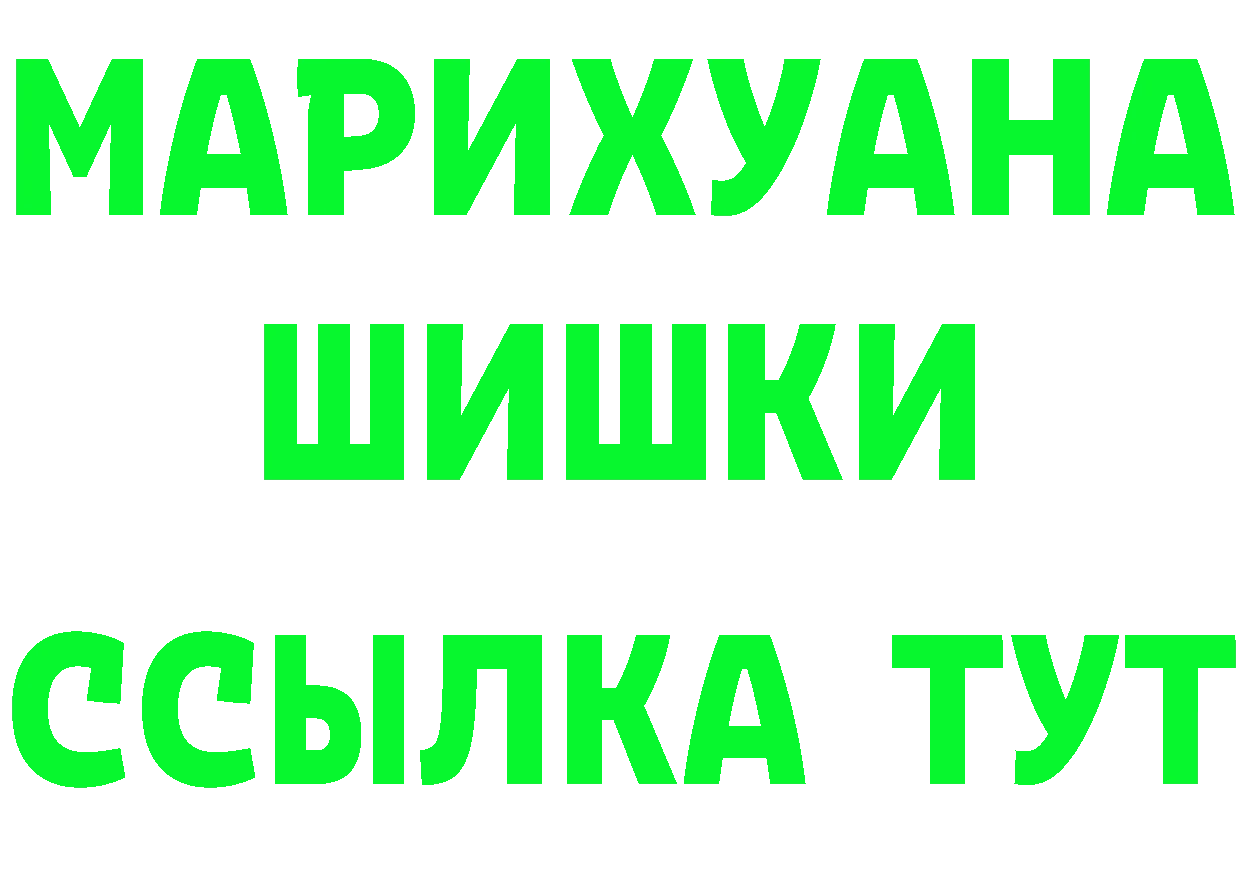 МАРИХУАНА
ШИШКИ
ССЫЛКА ТУТ